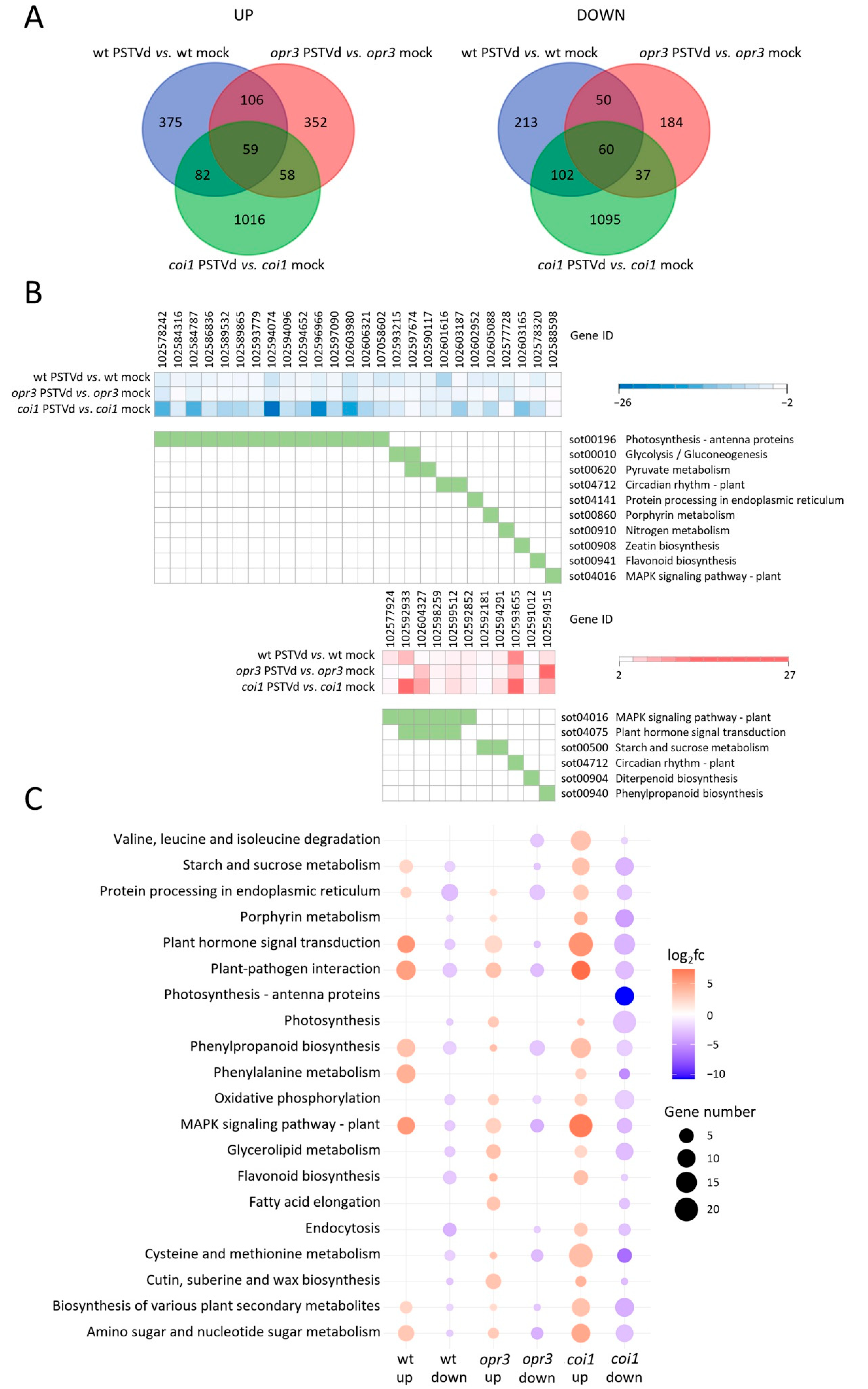 A

UP

wt PSTVd vs. wt mock
opr3 PSTVd vs. opr3 mock
375
106
352
59
82
58
1016
coi1 PSTVd vs. coi1 mock

DOWN

wt PSTVd vs. wt mock
opr3 PSTVd vs. opr3 mock
213
50
184
60
102
37
1095
coi1 PSTVd vs. coi1 mock

B

102578242 102584316 102584787 102586836 102589532 102589865 102593779 102594074 102594096 102594652 102596966 102597090 102603980 102606321 107058602 102593215 102597674 102590117 102601616 102603187 102602952 102605088 102577728 102603165 102578320 102588598
Gene ID

wt PSTVd vs. wt mock
opr3 PSTVd vs. opr3 mock
coi1 PSTVd vs. coi1 mock

−26
−2

sot00196 Photosynthesis - antenna proteins
sot00010 Glycolysis / Gluconeogenesis
sot00620 Pyruvate metabolism
sot04712 Circadian rhythm - plant
sot04141 Protein processing in endoplasmic reticulum
sot00860 Porphyrin metabolism
sot00910 Nitrogen metabolism
sot00908 Zeatin biosynthesis
sot00941 Flavonoid biosynthesis
sot04016 MAPK signaling pathway - plant

102577924 102592933 102604327 102598259 102599512 102592852 102592181 102594291 102593655 102591012 102594915
Gene ID

wt PSTVd vs. wt mock
opr3 PSTVd vs. opr3 mock
coi1 PSTVd vs. coi1 mock

2
27

sot04016 MAPK signaling pathway - plant
sot04075 Plant hormone signal transduction
sot00500 Starch and sucrose metabolism
sot04712 Circadian rhythm - plant
sot00904 Diterpenoid biosynthesis
sot00940 Phenylpropanoid biosynthesis

C

Valine, leucine and isoleucine degradation
Starch and sucrose metabolism
Protein processing in endoplasmic reticulum
Porphyrin metabolism
Plant hormone signal transduction
Plant-pathogen interaction
Photosynthesis - antenna proteins
Photosynthesis
Phenylpropanoid biosynthesis
Phenylalanine metabolism
Oxidative phosphorylation
MAPK signaling pathway - plant
Glycerolipid metabolism
Flavonoid biosynthesis
Fatty acid elongation
Endocytosis
Cysteine and methionine metabolism
Cutin, suberine and wax biosynthesis
Biosynthesis of various plant secondary metabolites
Amino sugar and nucleotide sugar metabolism

wt up
wt down
opr3 up
opr3 down
coi1 up
coi1 down

$\log_2$fc
5
0
−5
−10

Gene number
5
10
15
20